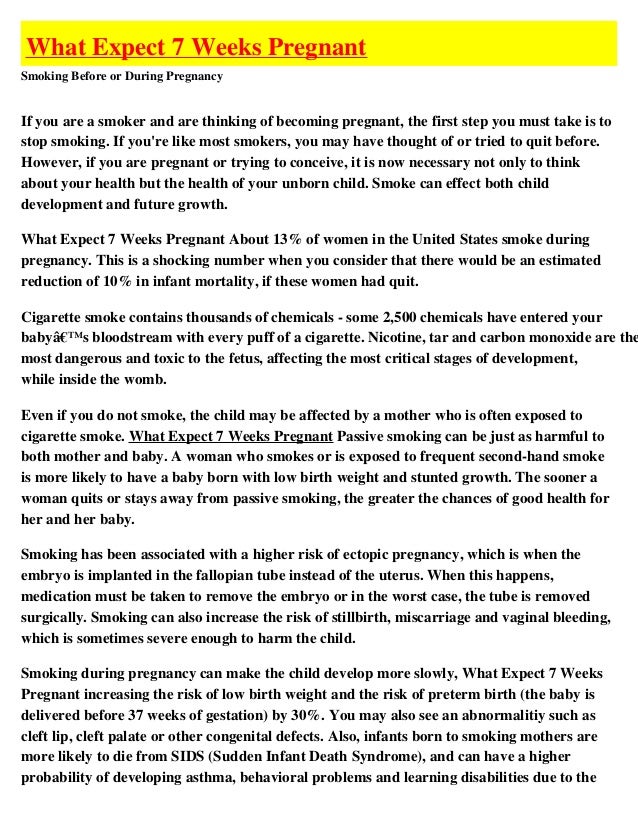 What Expect 7 Weeks Pregnant

Smoking Before or During Pregnancy

If you are a smoker and are thinking of becoming pregnant, the first step you must take is to stop smoking. If you're like most smokers, you may have thought of or tried to quit before. However, if you are pregnant or trying to conceive, it is now necessary not only to think about your health but the health of your unborn child. Smoke can effect both child development and future growth.

What Expect 7 Weeks Pregnant About 13% of women in the United States smoke during pregnancy. This is a shocking number when you consider that there would be an estimated reduction of 10% in infant mortality, if these women had quit.

Cigarette smoke contains thousands of chemicals - some 2,500 chemicals have entered your babyâ€™s bloodstream with every puff of a cigarette. Nicotine, tar and carbon monoxide are the most dangerous and toxic to the fetus, affecting the most critical stages of development, while inside the womb.

Even if you do not smoke, the child may be affected by a mother who is often exposed to cigarette smoke. What Expect 7 Weeks Pregnant Passive smoking can be just as harmful to both mother and baby. A woman who smokes or is exposed to frequent second-hand smoke is more likely to have a baby born with low birth weight and stunted growth. The sooner a woman quits or stays away from passive smoking, the greater the chances of good health for her and her baby.

Smoking has been associated with a higher risk of ectopic pregnancy, which is when the embryo is implanted in the fallopian tube instead of the uterus. When this happens, medication must be taken to remove the embryo or in the worst case, the tube is removed surgically. Smoking can also increase the risk of stillbirth, miscarriage and vaginal bleeding, which is sometimes severe enough to harm the child.

Smoking during pregnancy can make the child develop more slowly, What Expect 7 Weeks Pregnant increasing the risk of low birth weight and the risk of preterm birth (the baby is delivered before 37 weeks of gestation) by 30%. You may also see an abnormalitiy such as cleft lip, cleft palate or other congenital defects. Also, infants born to smoking mothers are more likely to die from SIDS (Sudden Infant Death Syndrome), and can have a higher probability of developing asthma, behavioral problems and learning disabilities due to the